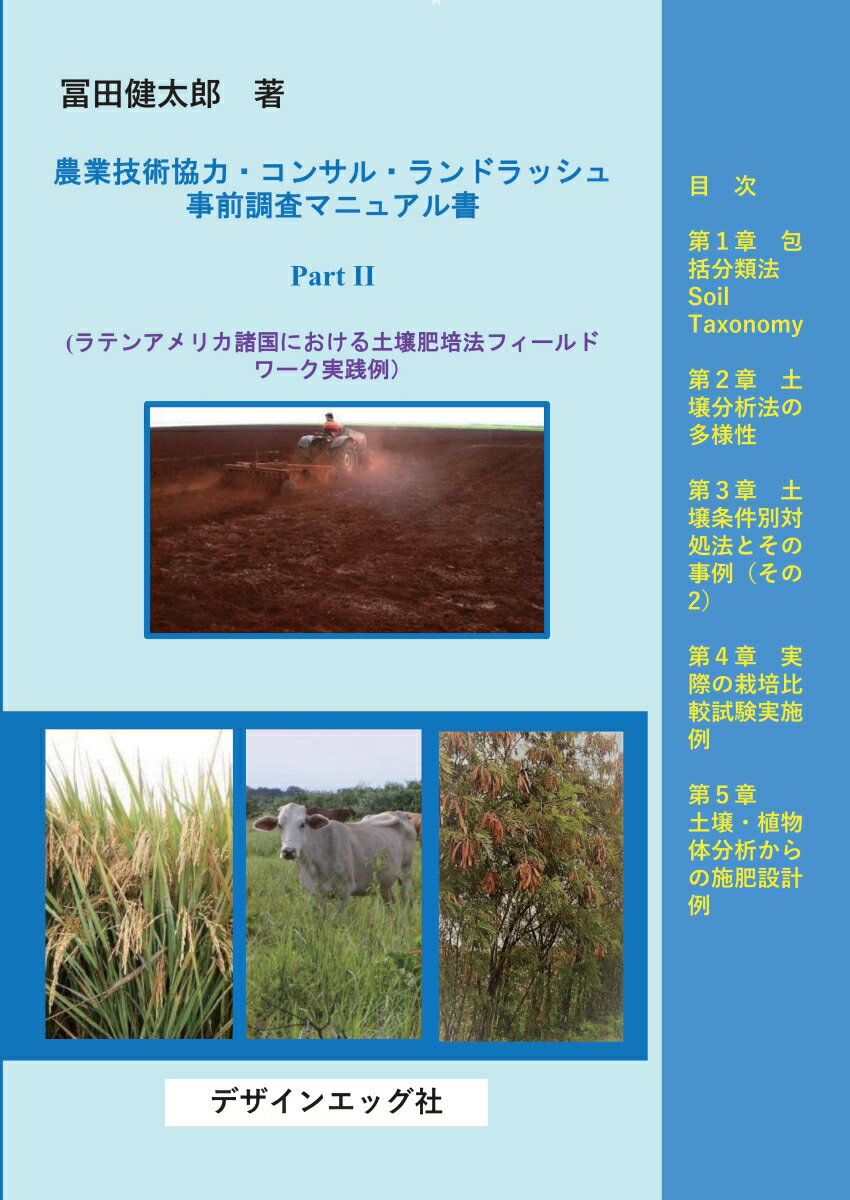 冨田健太郎　著

農業技術協力・コンサル・ランドラッシュ事前調査マニュアル書

Part II

(ラテンアメリカ諸国における土壌肥培法フィールドワーク実践例)

デザインエッグ社

目　次

第１章　包括分類法 Soil Taxonomy

第２章　土壌分析法の多様性

第３章　土壌条件別対処法とその事例（その2）

第４章　実際の栽培比較試験実施例

第５章　土壌・植物体分析からの施肥設計例